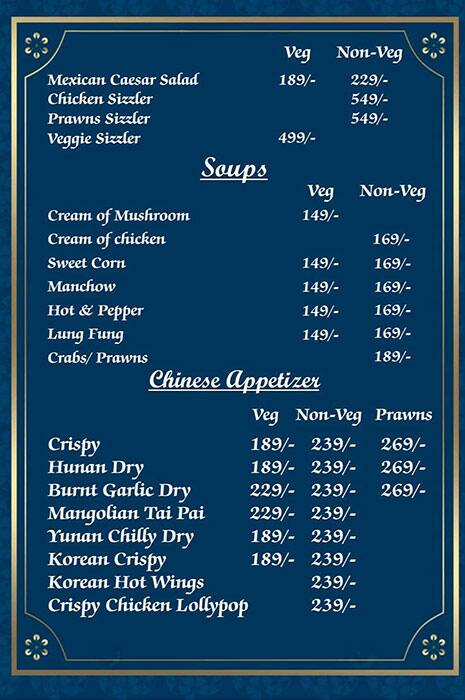 | | Veg | Non-Veg |
|---|---|---|
| Mexican Caesar Salad | 189/- | 229/- |
| Chicken Sizzler | | 549/- |
| Prawns Sizzler | | 549/- |
| Veggie Sizzler | 499/- | |

Soups

| | Veg | Non-Veg |
|---|---|---|
| Cream of Mushroom | 149/- | |
| Cream of chicken | | 169/- |
| Sweet Corn | 149/- | 169/- |
| Manchow | 149/- | 169/- |
| Hot & Pepper | 149/- | 169/- |
| Lung Fung | 149/- | 169/- |
| Crabs/ Prawns | | 189/- |

Chinese Appetizer

| | Veg | Non-Veg | Prawns |
|---|---|---|---|
| Crispy | 189/- | 239/- | 269/- |
| Hunan Dry | 189/- | 239/- | 269/- |
| Burnt Garlic Dry | 229/- | 239/- | 269/- |
| Mangolian Tai Pai | 229/- | 239/- | |
| Yunan Chilly Dry | 189/- | 239/- | |
| Korean Crispy | 189/- | 239/- | |
| Korean Hot Wings | | 239/- | |
| Crispy Chicken Lollypop | | 239/- | |